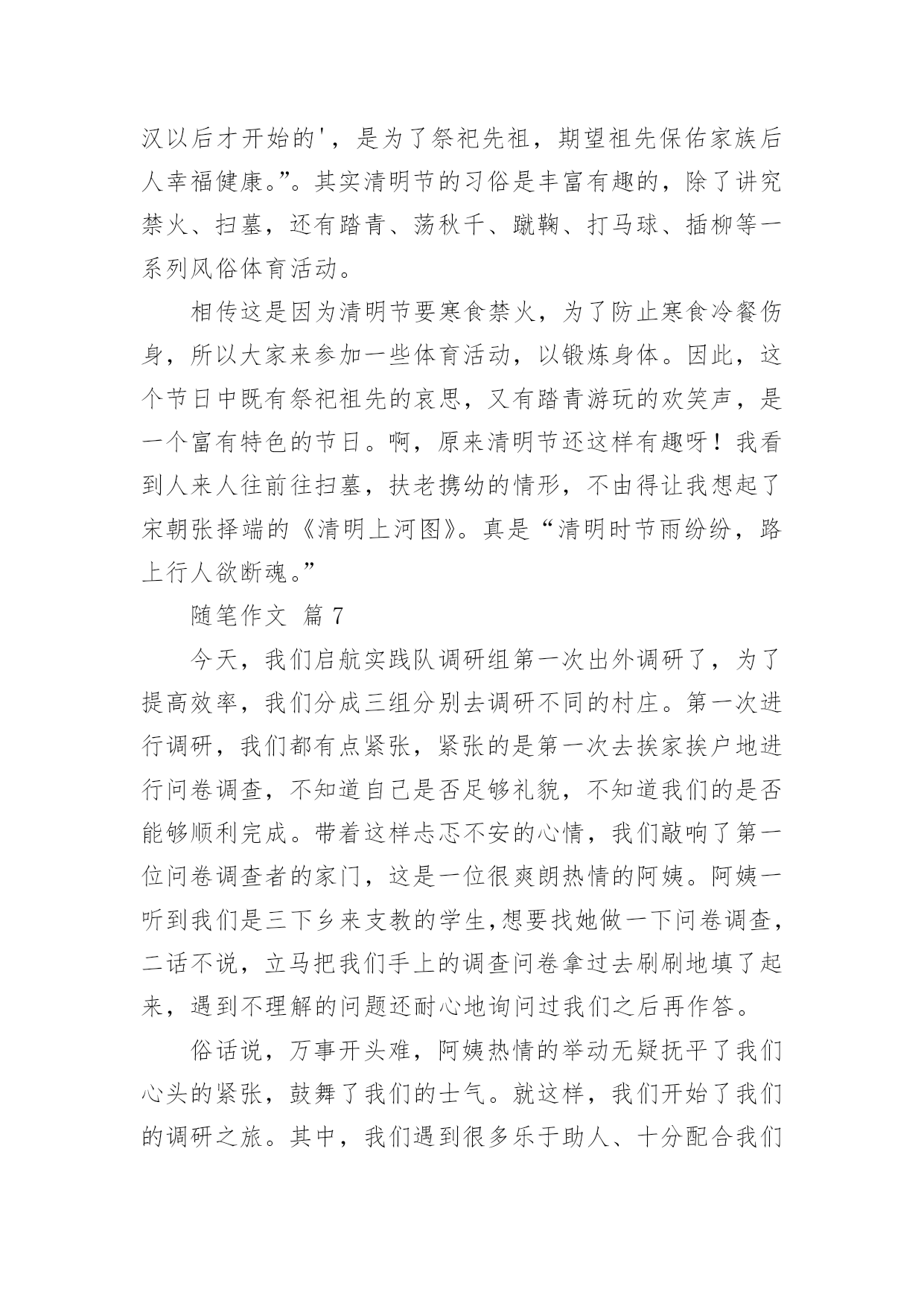 汉以后才开始的'，是为了祭祀先祖，期望祖先保佑家族后人幸福健康。”。其实清明节的习俗是丰富有趣的，除了讲究禁火、扫墓，还有踏青、荡秋千、蹴鞠、打马球、插柳等一系列风俗体育活动。

相传这是因为清明节要寒食禁火，为了防止寒食冷餐伤身，所以大家来参加一些体育活动，以锻炼身体。因此，这个节日中既有祭祀祖先的哀思，又有踏青游玩的欢笑声，是一个富有特色的节日。啊，原来清明节还这样有趣呀！我看到人来人往前往扫墓，扶老携幼的情形，不由得让我想起了宋朝张择端的《清明上河图》。真是“清明时节雨纷纷，路上行人欲断魂。”

随笔作文 篇 7

今天，我们启航实践队调研组第一次出外调研了，为了提高效率，我们分成三组分别去调研不同的村庄。第一次进行调研，我们都有点紧张，紧张的是第一次去挨家挨户地进行问卷调查，不知道自己是否足够礼貌，不知道我们的是否能够顺利完成。带着这样忐忑不安的心情，我们敲响了第一位问卷调查者的家门，这是一位很爽朗热情的阿姨。阿姨一听到我们是三下乡来支教的学生,想要找她做一下问卷调查，二话不说，立马把我们手上的调查问卷拿过去刷刷地填了起来，遇到不理解的问题还耐心地询问过我们之后再作答。

俗话说，万事开头难，阿姨热情的举动无疑抚平了我们心头的紧张，鼓舞了我们的士气。就这样，我们开始了我们的调研之旅。其中，我们遇到很多乐于助人、十分配合我们